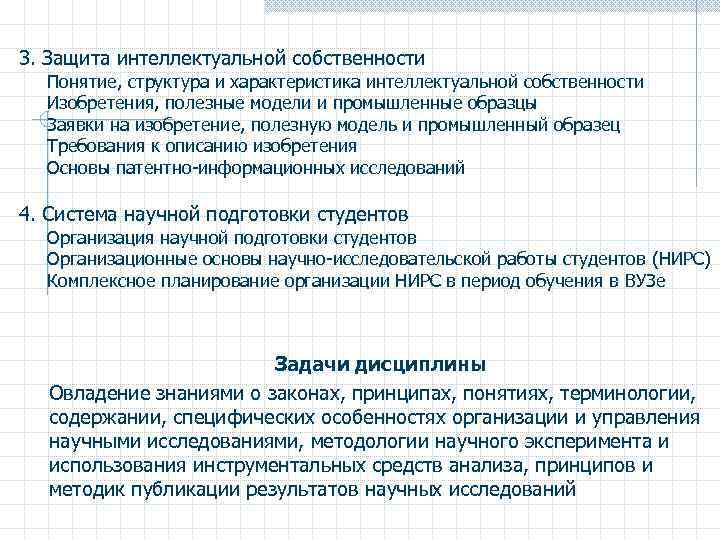 3. Защита интеллектуальной собственности
Понятие, структура и характеристика интеллектуальной собственности
Изобретения, полезные модели и промышленные образцы
Заявки на изобретение, полезную модель и промышленный образец
Требования к описанию изобретения
Основы патентно-информационных исследований

4. Система научной подготовки студентов
Организация научной подготовки студентов
Организационные основы научно-исследовательской работы студентов (НИРС)
Комплексное планирование организации НИРС в период обучения в ВУЗе

Задачи дисциплины

Овладение знаниями о законах, принципах, понятиях, терминологии, содержании, специфических особенностях организации и управления научными исследованиями, методологии научного эксперимента и использования инструментальных средств анализа, принципов и методик публикации результатов научных исследований